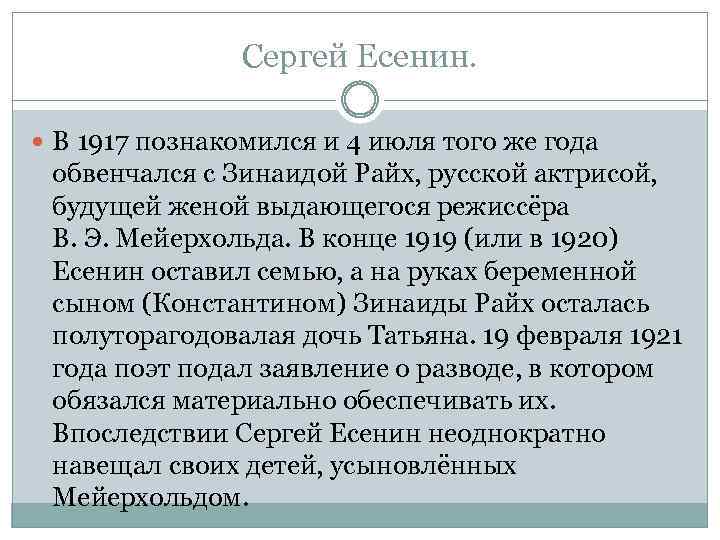 Сергей Есенин.

В 1917 познакомился и 4 июля того же года обвенчался с Зинаидой Райх, русской актрисой, будущей женой выдающегося режиссёра В. Э. Мейерхольда. В конце 1919 (или в 1920) Есенин оставил семью, а на руках беременной сыном (Константином) Зинаиды Райх осталась полуторагодовалая дочь Татьяна. 19 февраля 1921 года поэт подал заявление о разводе, в котором обязался материально обеспечивать их. Впоследствии Сергей Есенин неоднократно навещал своих детей, усыновлённых Мейерхольдом.